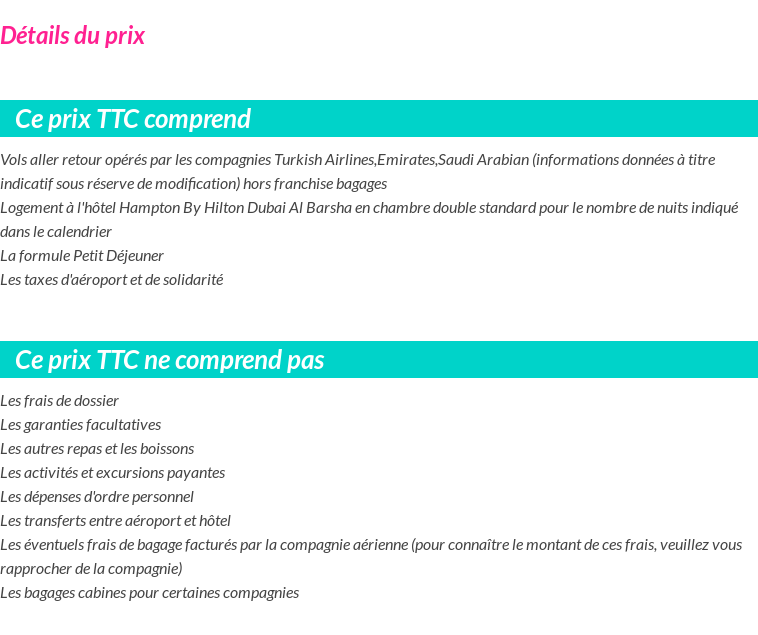 Détails du prix

Ce prix TTC comprend

Vols aller retour opérés par les compagnies Turkish Airlines,Emirates,Saudi Arabian (informations données à titre indicatif sous réserve de modification) hors franchise bagages
Logement à l'hôtel Hampton By Hilton Dubai Al Barsha en chambre double standard pour le nombre de nuits indiqué dans le calendrier
La formule Petit Déjeuner
Les taxes d'aéroport et de solidarité

Ce prix TTC ne comprend pas

Les frais de dossier
Les garanties facultatives
Les autres repas et les boissons
Les activités et excursions payantes
Les dépenses d'ordre personnel
Les transferts entre aéroport et hôtel
Les éventuels frais de bagage facturés par la compagnie aérienne (pour connaître le montant de ces frais, veuillez vous rapprocher de la compagnie)
Les bagages cabines pour certaines compagnies